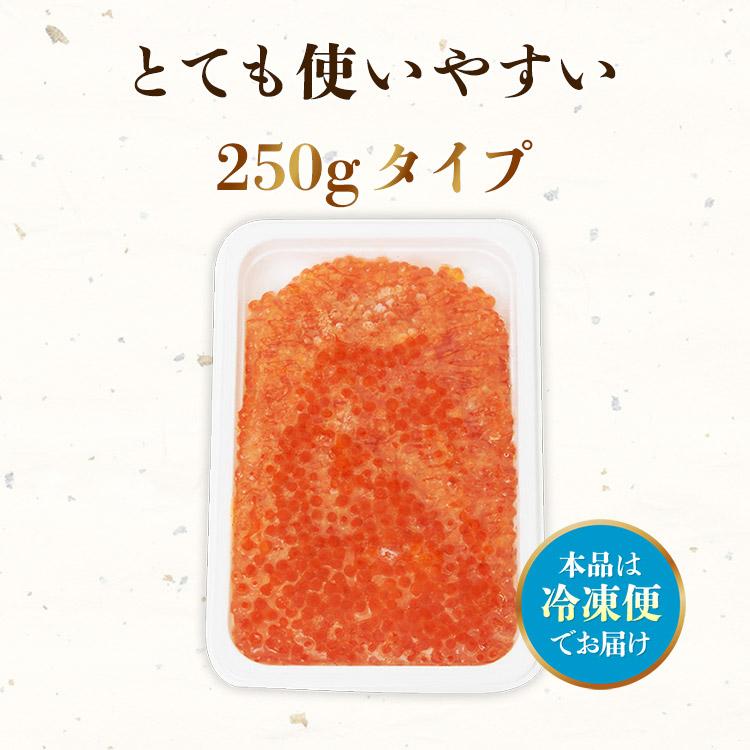 とても使いやすい

250gタイプ

本品は
冷凍便
でお届け